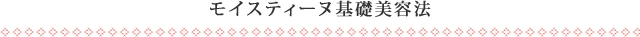 モイスティーヌ基礎美容法